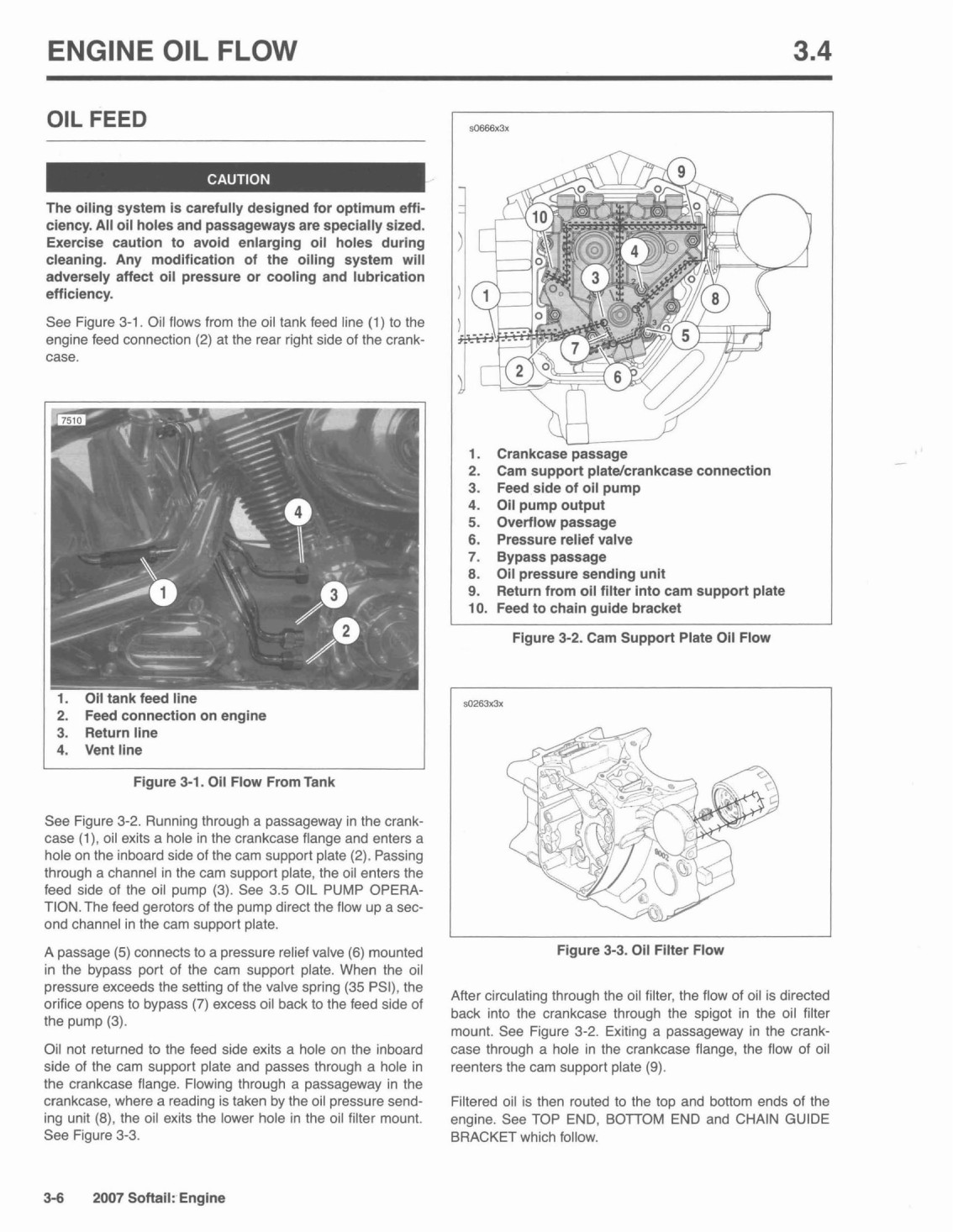 ENGINE OIL FLOW

3.4

OIL FEED

CAUTION

The oiling system is carefully designed for optimum efficiency. All oil holes and passageways are specially sized. Exercise caution to avoid enlarging oil holes during cleaning. Any modification of the oiling system will adversely affect oil pressure or cooling and lubrication efficiency.

See Figure 3-1. Oil flows from the oil tank feed line (1) to the engine feed connection (2) at the rear right side of the crankcase.

7510

4

1

3

2

1. Oil tank feed line
2. Feed connection on engine
3. Return line
4. Vent line

Figure 3-1. Oil Flow From Tank

See Figure 3-2. Running through a passageway in the crankcase (1), oil exits a hole in the crankcase flange and enters a hole on the inboard side of the cam support plate (2). Passing through a channel in the cam support plate, the oil enters the feed side of the oil pump (3). See 3.5 OIL PUMP OPERATION. The feed gerotors of the pump direct the flow up a second channel in the cam support plate.

A passage (5) connects to a pressure relief valve (6) mounted in the bypass port of the cam support plate. When the oil pressure exceeds the setting of the valve spring (35 PSI), the orifice opens to bypass (7) excess oil back to the feed side of the pump (3).

Oil not returned to the feed side exits a hole on the inboard side of the cam support plate and passes through a hole in the crankcase flange. Flowing through a passageway in the crankcase, where a reading is taken by the oil pressure sending unit (8), the oil exits the lower hole in the oil filter mount. See Figure 3-3.

s0666x3x

9

10

4

3

1

8

5

7

2

6

1. Crankcase passage
2. Cam support plate/crankcase connection
3. Feed side of oil pump
4. Oil pump output
5. Overflow passage
6. Pressure relief valve
7. Bypass passage
8. Oil pressure sending unit
9. Return from oil filter into cam support plate
10. Feed to chain guide bracket

Figure 3-2. Cam Support Plate Oil Flow

s0263x3x

Figure 3-3. Oil Filter Flow

After circulating through the oil filter, the flow of oil is directed back into the crankcase through the spigot in the oil filter mount. See Figure 3-2. Exiting a passageway in the crankcase through a hole in the crankcase flange, the flow of oil reenters the cam support plate (9).

Filtered oil is then routed to the top and bottom ends of the engine. See TOP END, BOTTOM END and CHAIN GUIDE BRACKET which follow.

3-6 2007 Softail: Engine